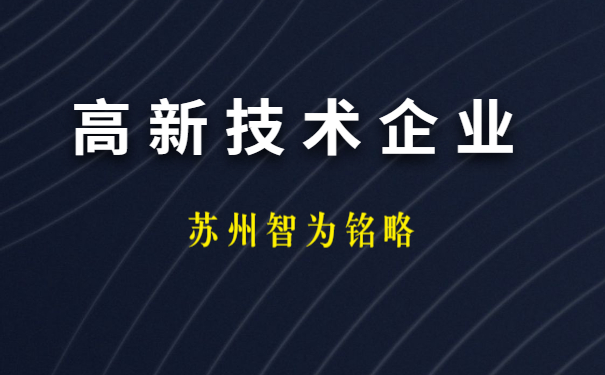 高新技术企业

苏州智为铭略